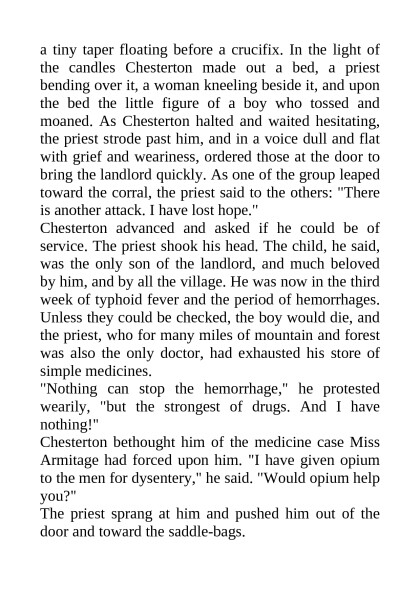 a tiny taper floating before a crucifix. In the light of the candles Chesterton made out a bed, a priest bending over it, a woman kneeling beside it, and upon the bed the little figure of a boy who tossed and moaned. As Chesterton halted and waited hesitating, the priest strode past him, and in a voice dull and flat with grief and weariness, ordered those at the door to bring the landlord quickly. As one of the group leaped toward the corral, the priest said to the others: "There is another attack. I have lost hope."

Chesterton advanced and asked if he could be of service. The priest shook his head. The child, he said, was the only son of the landlord, and much beloved by him, and by all the village. He was now in the third week of typhoid fever and the period of hemorrhages. Unless they could be checked, the boy would die, and the priest, who for many miles of mountain and forest was also the only doctor, had exhausted his store of simple medicines.

"Nothing can stop the hemorrhage," he protested wearily, "but the strongest of drugs. And I have nothing!"

Chesterton bethought him of the medicine case Miss Armitage had forced upon him. "I have given opium to the men for dysentery," he said. "Would opium help you?"

The priest sprang at him and pushed him out of the door and toward the saddle-bags.